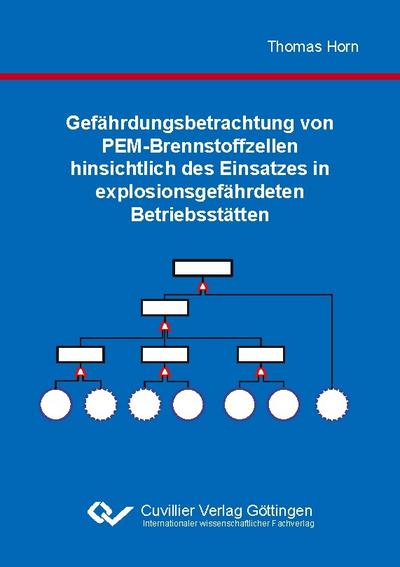 Thomas Horn

Gefährdungsbetrachtung von PEM-Brennstoffzellen hinsichtlich des Einsatzes in explosionsgefährdeten Betriebsstätten

Cuvillier Verlag Göttingen
Internationaler wissenschaftlicher Fachverlag